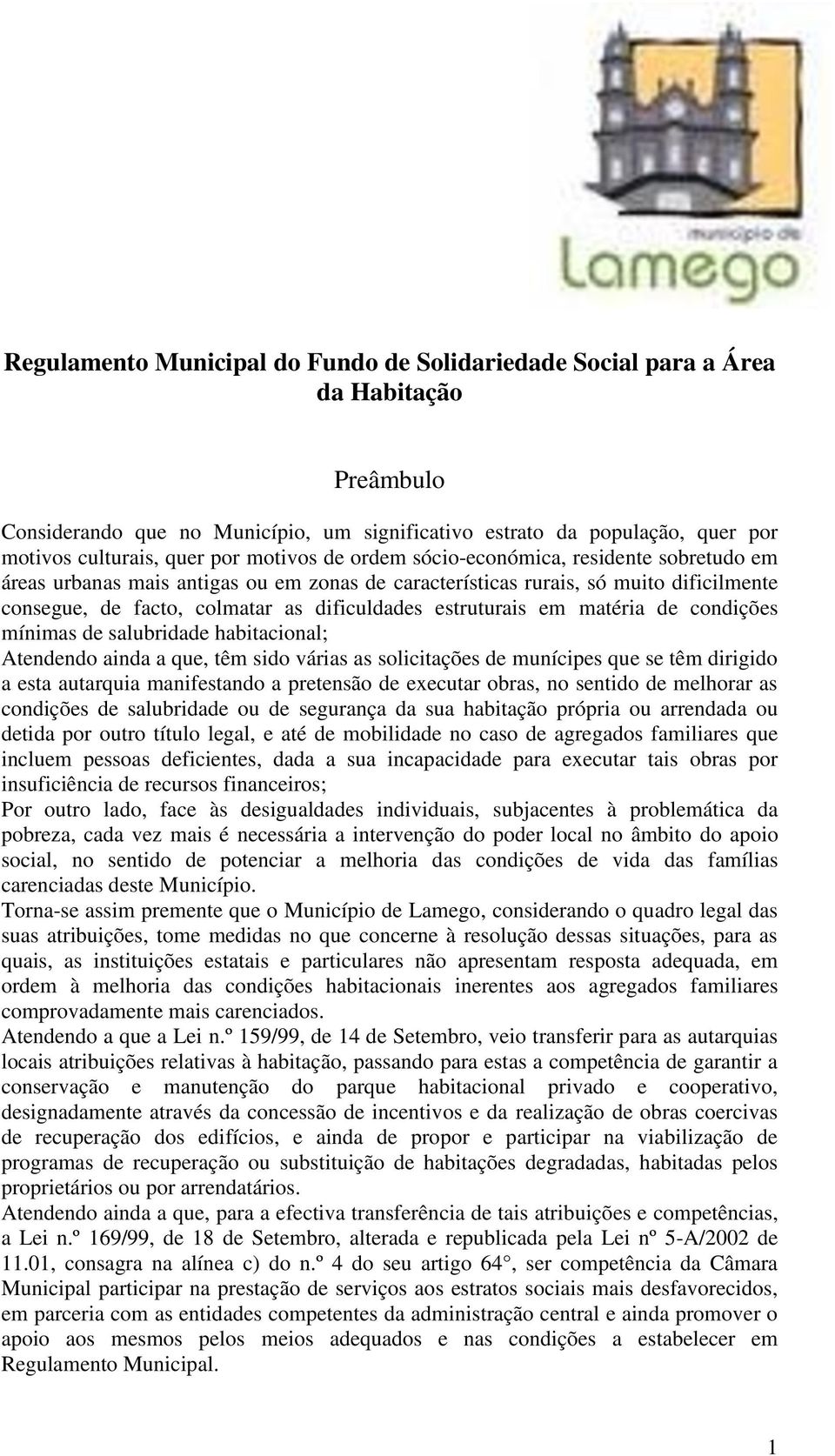 município de
Lamego

Regulamento Municipal do Fundo de Solidariedade Social para a Área da Habitação

Preâmbulo

Considerando que no Município, um significativo estrato da população, quer por motivos culturais, quer por motivos de ordem sócio-económica, residente sobretudo em áreas urbanas mais antigas ou em zonas de características rurais, só muito dificilmente consegue, de facto, colmatar as dificuldades estruturais em matéria de condições mínimas de salubridade habitacional;
Atendendo ainda a que, têm sido várias as solicitações de munícipes que se têm dirigido a esta autarquia manifestando a pretensão de executar obras, no sentido de melhorar as condições de salubridade ou de segurança da sua habitação própria ou arrendada ou detida por outro título legal, e até de mobilidade no caso de agregados familiares que incluem pessoas deficientes, dada a sua incapacidade para executar tais obras por insuficiência de recursos financeiros;
Por outro lado, face às desigualdades individuais, subjacentes à problemática da pobreza, cada vez mais é necessária a intervenção do poder local no âmbito do apoio social, no sentido de potenciar a melhoria das condições de vida das famílias carenciadas deste Município.
Torna-se assim premente que o Município de Lamego, considerando o quadro legal das suas atribuições, tome medidas no que concerne à resolução dessas situações, para as quais, as instituições estatais e particulares não apresentam resposta adequada, em ordem à melhoria das condições habitacionais inerentes aos agregados familiares comprovadamente mais carenciados.
Atendendo a que a Lei n.º 159/99, de 14 de Setembro, veio transferir para as autarquias locais atribuições relativas à habitação, passando para estas a competência de garantir a conservação e manutenção do parque habitacional privado e cooperativo, designadamente através da concessão de incentivos e da realização de obras coercivas de recuperação dos edifícios, e ainda de propor e participar na viabilização de programas de recuperação ou substituição de habitações degradadas, habitadas pelos proprietários ou por arrendatários.
Atendendo ainda a que, para a efectiva transferência de tais atribuições e competências, a Lei n.º 169/99, de 18 de Setembro, alterada e republicada pela Lei nº 5-A/2002 de 11.01, consagra na alínea c) do n.º 4 do seu artigo 64°, ser competência da Câmara Municipal participar na prestação de serviços aos estratos sociais mais desfavorecidos, em parceria com as entidades competentes da administração central e ainda promover o apoio aos mesmos pelos meios adequados e nas condições a estabelecer em Regulamento Municipal.

1